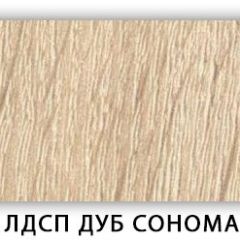 ЛДСП ДУБ СОНОМА